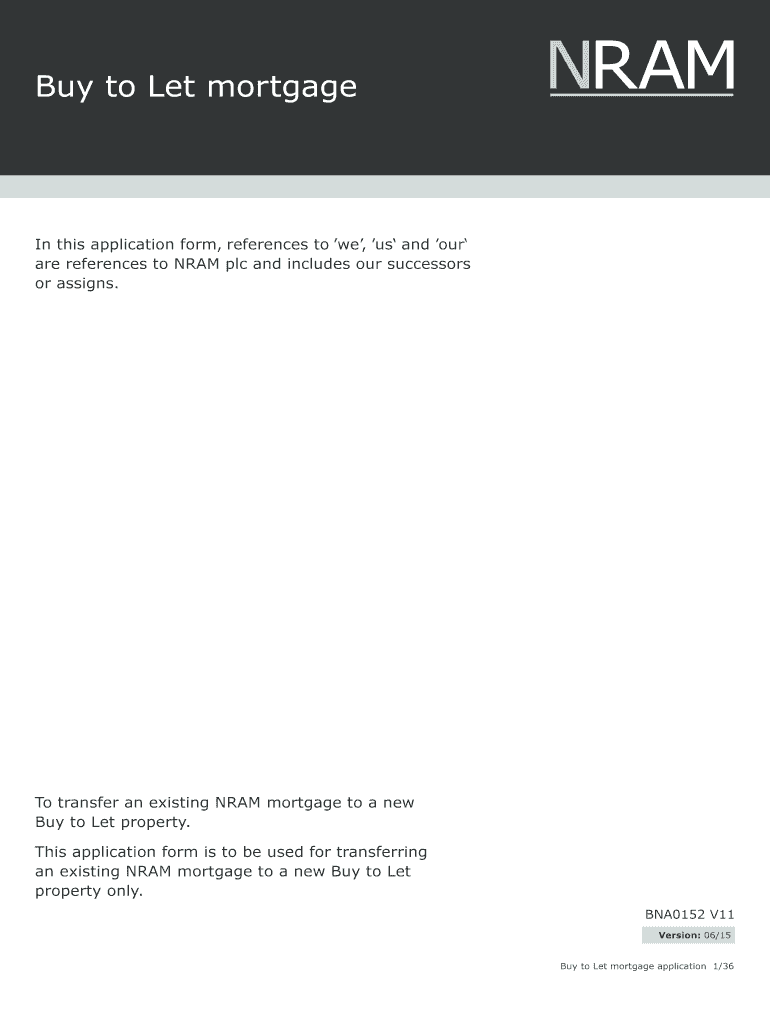 Buy to Let mortgage

NRAM

In this application form, references to 'we', 'us' and 'our' are references to NRAM plc and includes our successors or assigns.

To transfer an existing NRAM mortgage to a new Buy to Let property.

This application form is to be used for transferring an existing NRAM mortgage to a new Buy to Let property only.

BNA0152 V11

Version: 06/15

Buy to Let mortgage application 1/36